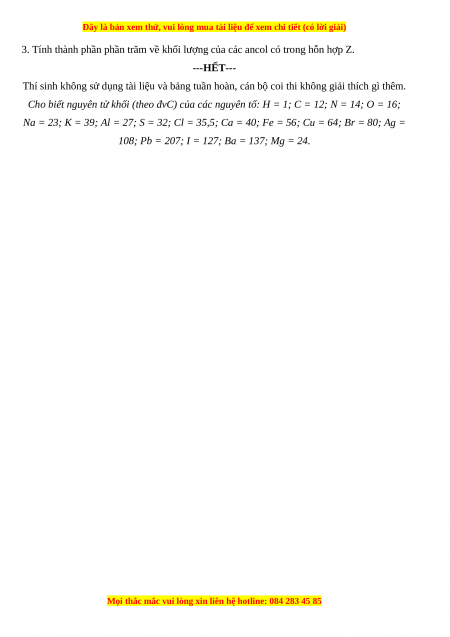 Đây là bản xem thử, vui lòng mua tài liệu để xem chi tiết (có lời giải)

3. Tính thành phần phần trăm về khối lượng của các ancol có trong hỗn hợp Z.

---HẾT---

Thí sinh không sử dụng tài liệu và bảng tuần hoàn, cán bộ coi thi không giải thích gì thêm.

Cho biết nguyên tử khối (theo đvC) của các nguyên tố: H = 1; C = 12; N = 14; O = 16; Na = 23; K = 39; Al = 27; S = 32; Cl = 35,5; Ca = 40; Fe = 56; Cu = 64; Br = 80; Ag = 108; Pb = 207; I = 127; Ba = 137; Mg = 24.

Mọi thắc mắc vui lòng xin liên hệ hotline: 084 283 45 85